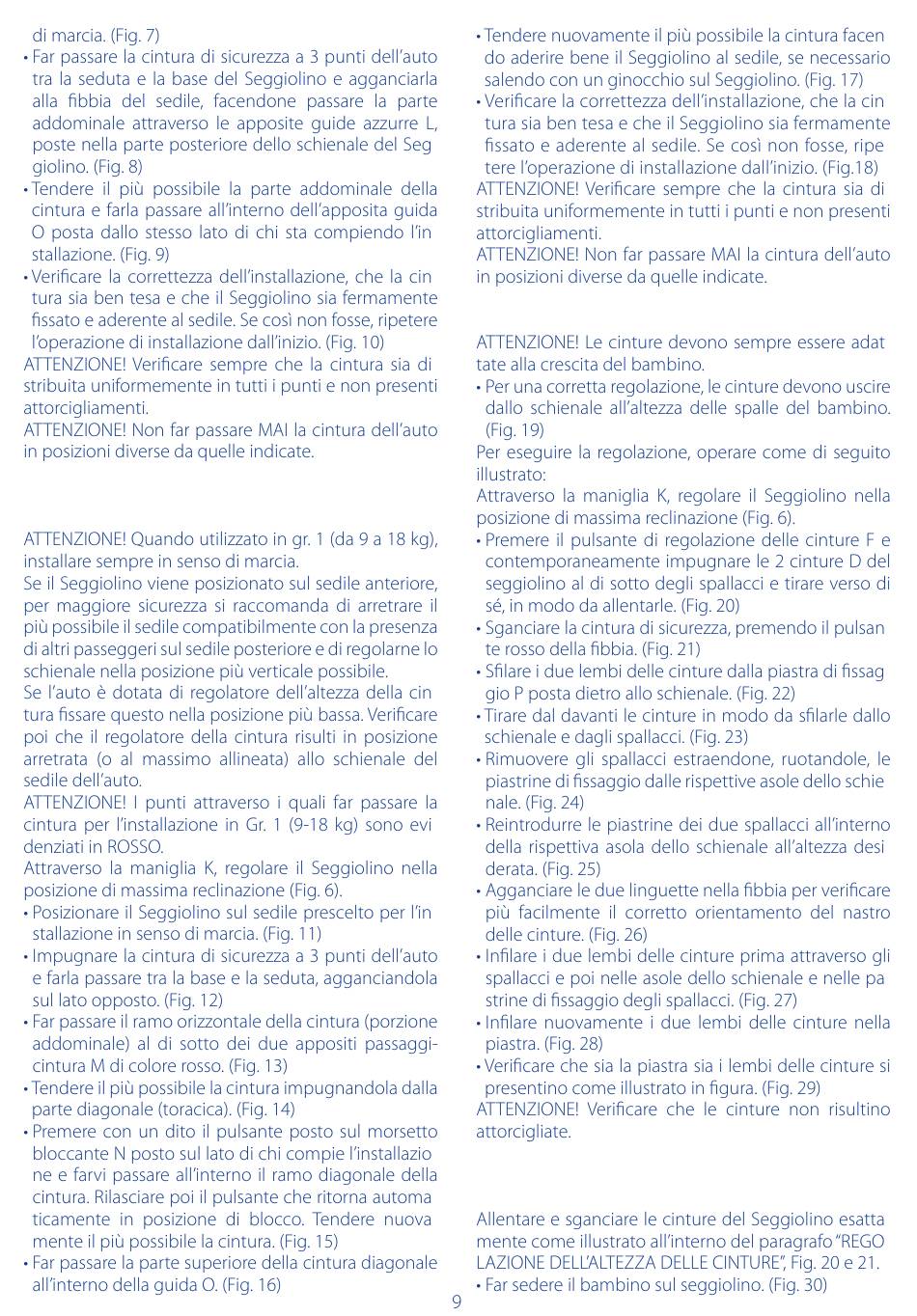 di marcia. (Fig. 7)
• Far passare la cintura di sicurezza a 3 punti dell'auto tra la seduta e la base del Seggiolino e agganciarla alla fibbia del sedile, facendone passare la parte addominale attraverso le apposite guide azzurre L, poste nella parte posteriore dello schienale del Seggiolino. (Fig. 8)
• Tendere il più possibile la parte addominale della cintura e farla passare all'interno dell'apposita guida O posta dallo stesso lato di chi sta compiendo l'installazione. (Fig. 9)
• Verificare la correttezza dell'installazione, che la cintura sia ben tesa e che il Seggiolino sia fermamente fissato e aderente al sedile. Se così non fosse, ripetere l'operazione di installazione dall'inizio. (Fig. 10)
ATTENZIONE! Verificare sempre che la cintura sia distribuita uniformemente in tutti i punti e non presenti attorcigliamenti.
ATTENZIONE! Non far passare MAI la cintura dell'auto in posizioni diverse da quelle indicate.

ATTENZIONE! Quando utilizzato in gr. 1 (da 9 a 18 kg), installare sempre in senso di marcia.
Se il Seggiolino viene posizionato sul sedile anteriore, per maggiore sicurezza si raccomanda di arretrare il più possibile il sedile compatibilmente con la presenza di altri passeggeri sul sedile posteriore e di regolarne lo schienale nella posizione più verticale possibile.
Se l'auto è dotata di regolatore dell'altezza della cintura fissare questo nella posizione più bassa. Verificare poi che il regolatore della cintura risulti in posizione arretrata (o al massimo allineata) allo schienale del sedile dell'auto.
ATTENZIONE! I punti attraverso i quali far passare la cintura per l'installazione in Gr. 1 (9-18 kg) sono evidenziati in ROSSO.
Attraverso la maniglia K, regolare il Seggiolino nella posizione di massima reclinazione (Fig. 6).
• Posizionare il Seggiolino sul sedile prescelto per l'installazione in senso di marcia. (Fig. 11)
• Impugnare la cintura di sicurezza a 3 punti dell'auto e farla passare tra la base e la seduta, agganciandola sul lato opposto. (Fig. 12)
• Far passare il ramo orizzontale della cintura (porzione addominale) al di sotto dei due appositi passaggi-cintura M di colore rosso. (Fig. 13)
• Tendere il più possibile la cintura impugnandola dalla parte diagonale (toracica). (Fig. 14)
• Premere con un dito il pulsante posto sul morsetto bloccante N posto sul lato di chi compie l'installazione e farvi passare all'interno il ramo diagonale della cintura. Rilasciare poi il pulsante che ritorna automaticamente in posizione di blocco. Tendere nuovamente il più possibile la cintura. (Fig. 15)
• Far passare la parte superiore della cintura diagonale all'interno della guida O. (Fig. 16)

• Tendere nuovamente il più possibile la cintura facendo aderire bene il Seggiolino al sedile, se necessario salendo con un ginocchio sul Seggiolino. (Fig. 17)
• Verificare la correttezza dell'installazione, che la cintura sia ben tesa e che il Seggiolino sia fermamente fissato e aderente al sedile. Se così non fosse, ripetere l'operazione di installazione dall'inizio. (Fig.18)
ATTENZIONE! Verificare sempre che la cintura sia distribuita uniformemente in tutti i punti e non presenti attorcigliamenti.
ATTENZIONE! Non far passare MAI la cintura dell'auto in posizioni diverse da quelle indicate.

ATTENZIONE! Le cinture devono sempre essere adattate alla crescita del bambino.
• Per una corretta regolazione, le cinture devono uscire dallo schienale all'altezza delle spalle del bambino. (Fig. 19)
Per eseguire la regolazione, operare come di seguito illustrato:
Attraverso la maniglia K, regolare il Seggiolino nella posizione di massima reclinazione (Fig. 6).
• Premere il pulsante di regolazione delle cinture F e contemporaneamente impugnare le 2 cinture D del seggiolino al di sotto degli spallacci e tirare verso di sé, in modo da allentarle. (Fig. 20)
• Sganciare la cintura di sicurezza, premendo il pulsante rosso della fibbia. (Fig. 21)
• Sfilare i due lembi delle cinture dalla piastra di fissaggio P posta dietro allo schienale. (Fig. 22)
• Tirare dal davanti le cinture in modo da sfilarle dallo schienale e dagli spallacci. (Fig. 23)
• Rimuovere gli spallacci estraendone, ruotandole, le piastrine di fissaggio dalle rispettive asole dello schienale. (Fig. 24)
• Reintrodurre le piastrine dei due spallacci all'interno della rispettiva asola dello schienale all'altezza desiderata. (Fig. 25)
• Agganciare le due linguette nella fibbia per verificare più facilmente il corretto orientamento del nastro delle cinture. (Fig. 26)
• Infilare i due lembi delle cinture prima attraverso gli spallacci e poi nelle asole dello schienale e nelle pastrine di fissaggio degli spallacci. (Fig. 27)
• Infilare nuovamente i due lembi delle cinture nella piastra. (Fig. 28)
• Verificare che sia la piastra sia i lembi delle cinture si presentino come illustrato in figura. (Fig. 29)
ATTENZIONE! Verificare che le cinture non risultino attorcigliate.

Allentare e sganciare le cinture del Seggiolino esattamente come illustrato all'interno del paragrafo "REGOLAZIONE DELL'ALTEZZA DELLE CINTURE", Fig. 20 e 21.
• Far sedere il bambino sul seggiolino. (Fig. 30)

9